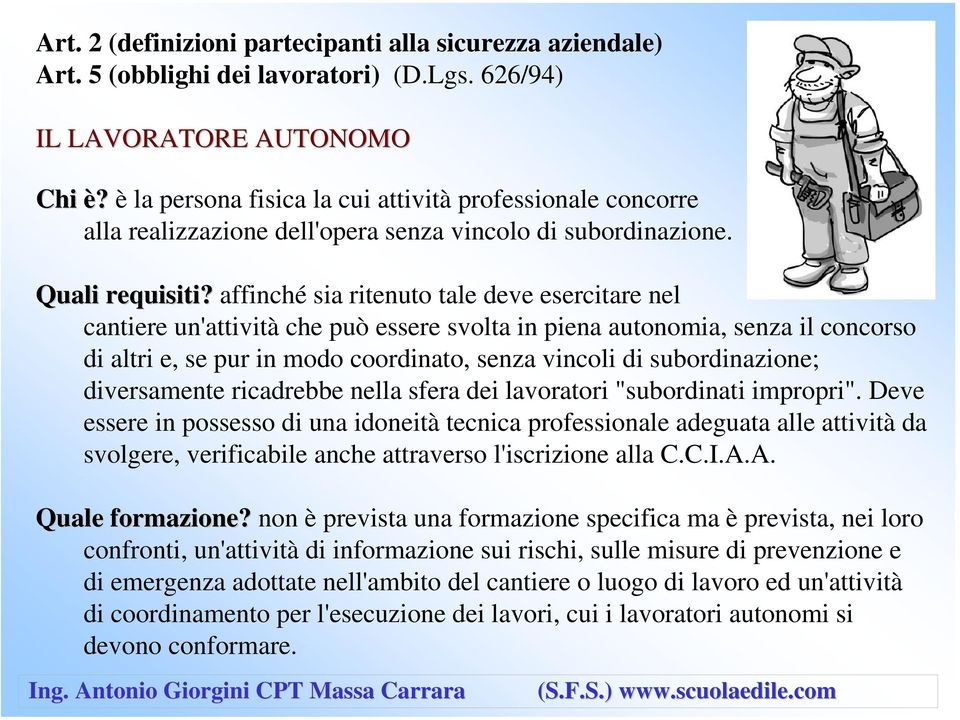 Art. 2 (definizioni partecipanti alla sicurezza aziendale)
Art. 5 (obblighi dei lavoratori) (D.Lgs. 626/94)

IL LAVORATORE AUTONOMO

Chi è? è la persona fisica la cui attività professionale concorre alla realizzazione dell'opera senza vincolo di subordinazione.

Quali requisiti? affinché sia ritenuto tale deve esercitare nel cantiere un'attività che può essere svolta in piena autonomia, senza il concorso di altri e, se pur in modo coordinato, senza vincoli di subordinazione; diversamente ricadrebbe nella sfera dei lavoratori "subordinati impropri". Deve essere in possesso di una idoneità tecnica professionale adeguata alle attività da svolgere, verificabile anche attraverso l'iscrizione alla C.C.I.A.A.

Quale formazione? non è prevista una formazione specifica ma è prevista, nei loro confronti, un'attività di informazione sui rischi, sulle misure di prevenzione e di emergenza adottate nell'ambito del cantiere o luogo di lavoro ed un'attività di coordinamento per l'esecuzione dei lavori, cui i lavoratori autonomi si devono conformare.

Ing. Antonio Giorgini CPT Massa Carrara (S.F.S.) www.scuolaedile.com